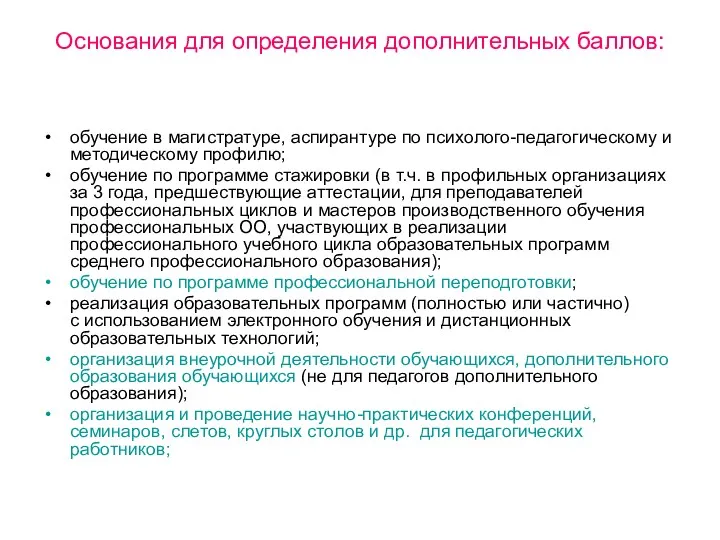 Основания для определения дополнительных баллов:

• обучение в магистратуре, аспирантуре по психолого-педагогическому и методическому профилю;
• обучение по программе стажировки (в т.ч. в профильных организациях за 3 года, предшествующие аттестации, для преподавателей профессиональных циклов и мастеров производственного обучения профессиональных ОО, участвующих в реализации профессионального учебного цикла образовательных программ среднего профессионального образования);
• обучение по программе профессиональной переподготовки;
• реализация образовательных программ (полностью или частично) с использованием электронного обучения и дистанционных образовательных технологий;
• организация внеурочной деятельности обучающихся, дополнительного образования обучающихся (не для педагогов дополнительного образования);
• организация и проведение научно-практических конференций, семинаров, слетов, круглых столов и др. для педагогических работников;